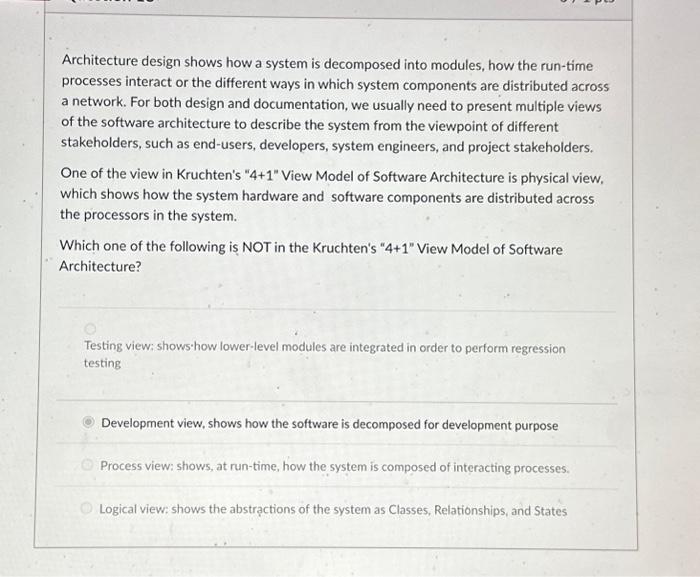 Architecture design shows how a system is decomposed into modules, how the run-time processes interact or the different ways in which system components are distributed across a network. For both design and documentation, we usually need to present multiple views of the software architecture to describe the system from the viewpoint of different stakeholders, such as end-users, developers, system engineers, and project stakeholders.

One of the view in Kruchten's "4+1" View Model of Software Architecture is physical view, which shows how the system hardware and software components are distributed across the processors in the system.

Which one of the following is NOT in the Kruchten's "4+1" View Model of Software Architecture?

Testing view: shows how lower-level modules are integrated in order to perform regression testing

Development view, shows how the software is decomposed for development purpose

Process view: shows, at run-time, how the system is composed of interacting processes.

Logical view: shows the abstractions of the system as Classes, Relationships, and States